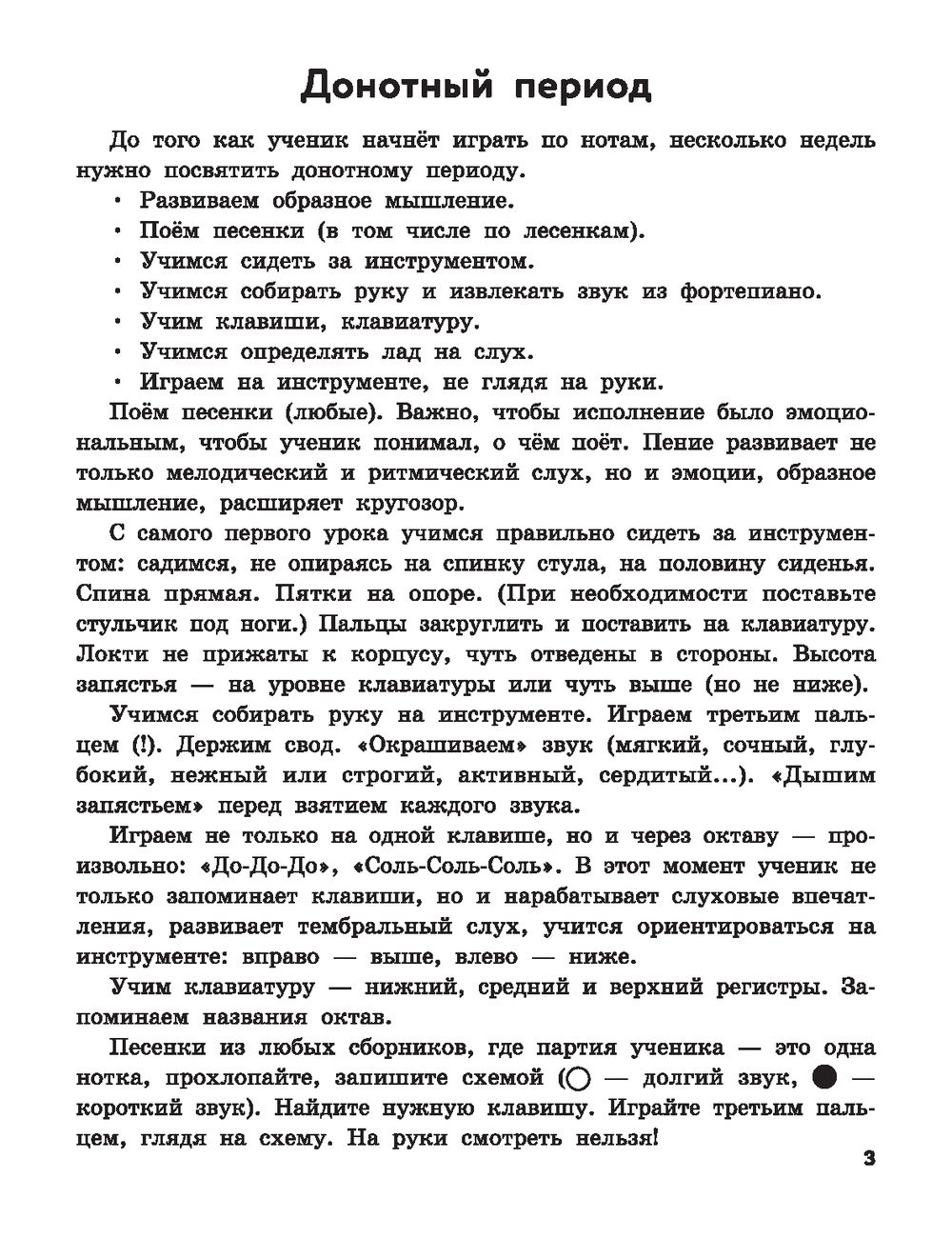 Донотный период

До того как ученик начнёт играть по нотам, несколько недель нужно посвятить донотному периоду.
• Развиваем образное мышление.
• Поём песенки (в том числе по лесенкам).
• Учимся сидеть за инструментом.
• Учимся собирать руку и извлекать звук из фортепиано.
• Учим клавиши, клавиатуру.
• Учимся определять лад на слух.
• Играем на инструменте, не глядя на руки.

Поём песенки (любые). Важно, чтобы исполнение было эмоциональным, чтобы ученик понимал, о чём поёт. Пение развивает не только мелодический и ритмический слух, но и эмоции, образное мышление, расширяет кругозор.

С самого первого урока учимся правильно сидеть за инструментом: садимся, не опираясь на спинку стула, на половину сиденья. Спина прямая. Пятки на опоре. (При необходимости поставьте стульчик под ноги.) Пальцы закруглить и поставить на клавиатуру. Локти не прижаты к корпусу, чуть отведены в стороны. Высота запястья — на уровне клавиатуры или чуть выше (но не ниже).

Учимся собирать руку на инструменте. Играем третьим пальцем (!). Держим свод. «Окрашиваем» звук (мягкий, сочный, глубокий, нежный или строгий, активный, сердитый...). «Дышим запястьем» перед взятием каждого звука.

Играем не только на одной клавише, но и через октаву — произвольно: «До-До-До», «Соль-Соль-Соль». В этот момент ученик не только запоминает клавиши, но и нарабатывает слуховые впечатления, развивает тембральный слух, учится ориентироваться на инструменте: вправо — выше, влево — ниже.

Учим клавиатуру — нижний, средний и верхний регистры. Запоминаем названия октав.

Песенки из любых сборников, где партия ученика — это одна нотка, прохлопайте, запишите схемой (○ — долгий звук, ● — короткий звук). Найдите нужную клавишу. Играйте третьим пальцем, глядя на схему. На руки смотреть нельзя!

3